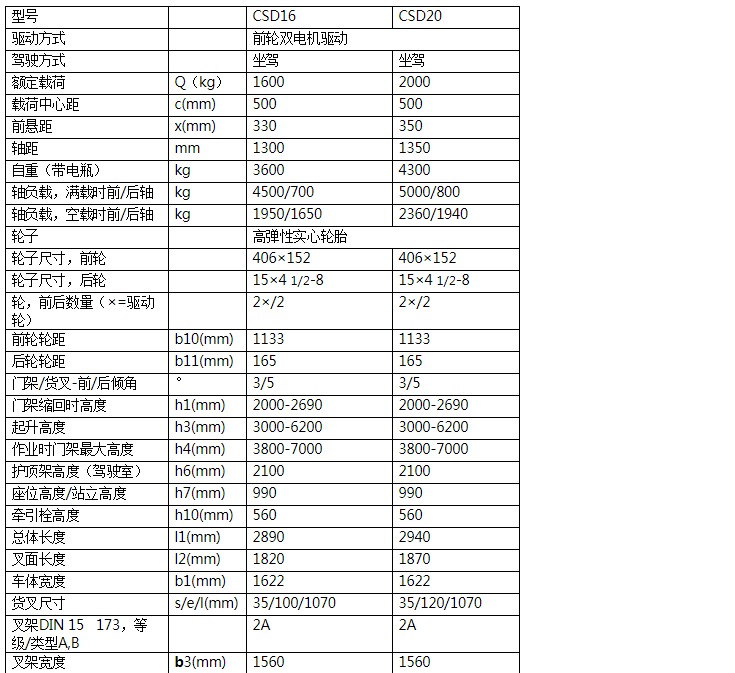 | 型号 | | CSD16 | CSD20 |
|---|---|---|---|
| 驱动方式 | | 前轮双电机驱动 | |
| 驾驶方式 | | 坐驾 | 坐驾 |
| 额定载荷 | Q（kg） | 1600 | 2000 |
| 载荷中心距 | c(mm) | 500 | 500 |
| 前悬距 | x(mm) | 330 | 350 |
| 轴距 | mm | 1300 | 1350 |
| 自重（带电瓶） | kg | 3600 | 4300 |
| 轴负载，满载时前/后轴 | kg | 4500/700 | 5000/800 |
| 轴负载，空载时前/后轴 | kg | 1950/1650 | 2360/1940 |
| 轮子 | | 高弹性实心轮胎 | |
| 轮子尺寸，前轮 | | 406×152 | 406×152 |
| 轮子尺寸，后轮 | | 15×4 1/2-8 | 15×4 1/2-8 |
| 轮，前后数量（×=驱动轮） | | 2×/2 | 2×/2 |
| 前轮轮距 | b10(mm) | 1133 | 1133 |
| 后轮轮距 | b11(mm) | 165 | 165 |
| 门架/货叉-前/后倾角 | ° | 3/5 | 3/5 |
| 门架缩回时高度 | h1(mm) | 2000-2690 | 2000-2690 |
| 起升高度 | h3(mm) | 3000-6200 | 3000-6200 |
| 作业时门架最大高度 | h4(mm) | 3800-7000 | 3800-7000 |
| 护顶架高度（驾驶室） | h6(mm) | 2100 | 2100 |
| 座位高度/站立高度 | h7(mm) | 990 | 990 |
| 牵引栓高度 | h10(mm) | 560 | 560 |
| 总体长度 | l1(mm) | 2890 | 2940 |
| 叉面长度 | l2(mm) | 1820 | 1870 |
| 车体宽度 | b1(mm) | 1622 | 1622 |
| 货叉尺寸 | s/e/l(mm) | 35/100/1070 | 35/120/1070 |
| 叉架DIN 15 173，等级/类型A,B | | 2A | 2A |
| 叉架宽度 | b3(mm) | 1560 | 1560 |